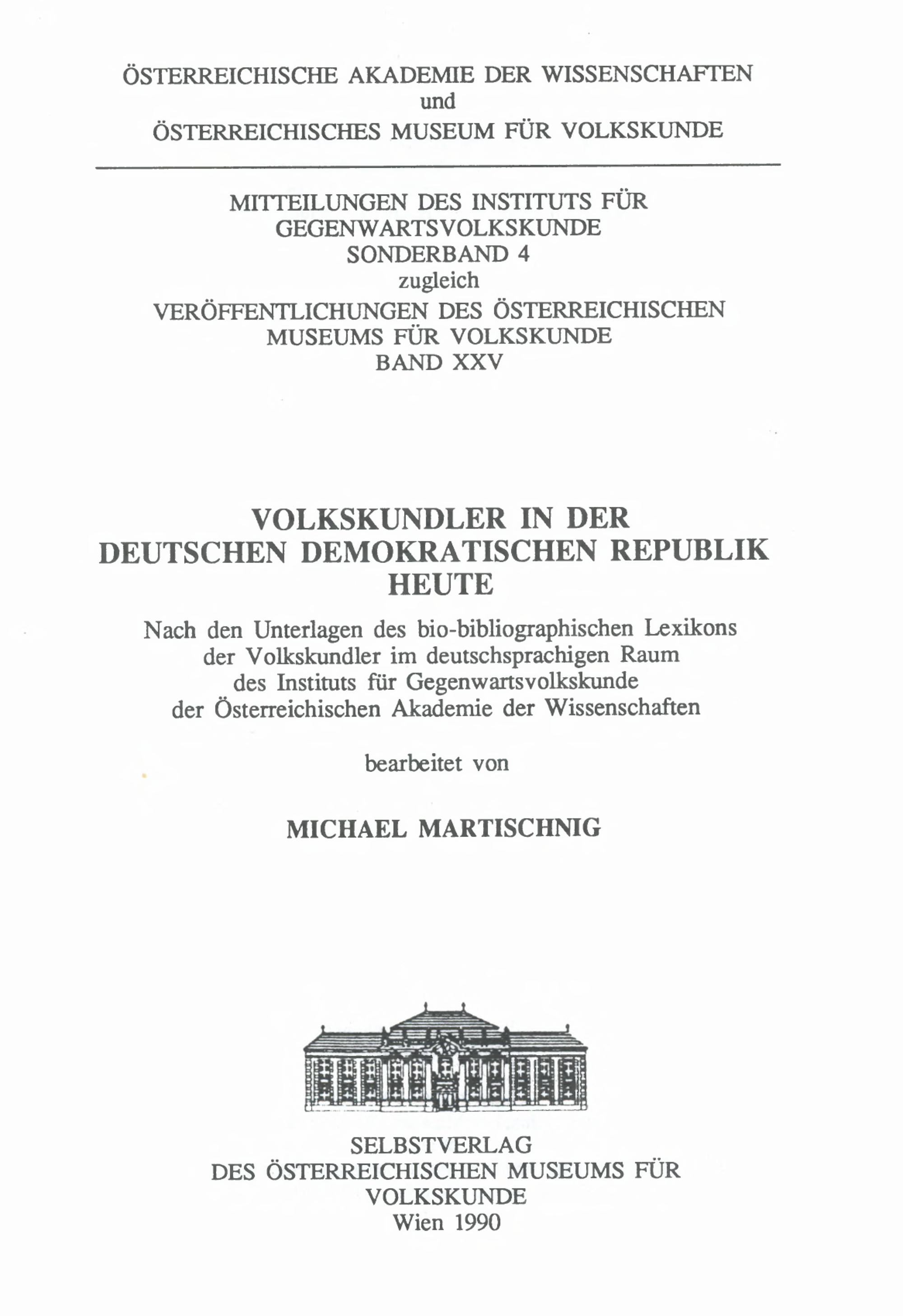 ÖSTERREICHISCHE AKADEMIE DER WISSENSCHAFTEN
und
ÖSTERREICHISCHES MUSEUM FÜR VOLKSKUNDE

MITTEILUNGEN DES INSTITUTS FÜR
GEGENWARTSVOLKSKUNDE
SONDERBAND 4
zugleich
VERÖFFENTLICHUNGEN DES ÖSTERREICHISCHEN
MUSEUMS FÜR VOLKSKUNDE
BAND XXV

VOLKSKUNDLER IN DER
DEUTSCHEN DEMOKRATISCHEN REPUBLIK
HEUTE

Nach den Unterlagen des bio-bibliographischen Lexikons
der Volkskundler im deutschsprachigen Raum
des Instituts für Gegenwartsvolkskunde
der Österreichischen Akademie der Wissenschaften

bearbeitet von

MICHAEL MARTISCHNIG

SELBSTVERLAG
DES ÖSTERREICHISCHEN MUSEUMS FÜR
VOLKSKUNDE
Wien 1990